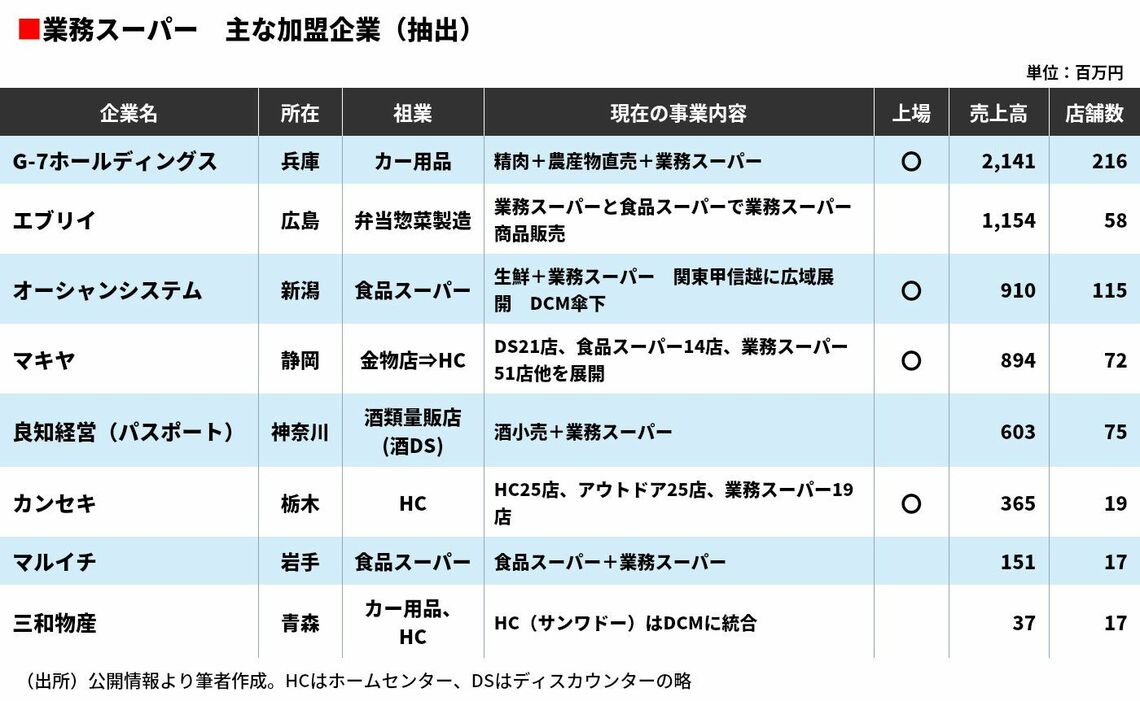 ■業務スーパー　主な加盟企業（抽出）

単位：百万円

| 企業名 | 所在 | 祖業 | 現在の事業内容 | 上場 | 売上高 | 店舗数 |
|---|---|---|---|---|---|---|
| G-7ホールディングス | 兵庫 | カー用品 | 精肉＋農産物直売＋業務スーパー | ○ | 2,141 | 216 |
| エブリイ | 広島 | 弁当惣菜製造 | 業務スーパーと食品スーパーで業務スーパー商品販売 | | 1,154 | 58 |
| オーシャンシステム | 新潟 | 食品スーパー | 生鮮＋業務スーパー　関東甲信越に広域展開　DCM傘下 | ○ | 910 | 115 |
| マキヤ | 静岡 | 金物店⇒HC | DS21店、食品スーパー14店、業務スーパー51店他を展開 | ○ | 894 | 72 |
| 良知経営（パスポート） | 神奈川 | 酒類量販店(酒DS) | 酒小売＋業務スーパー | | 603 | 75 |
| カンセキ | 栃木 | HC | HC25店、アウトドア25店、業務スーパー19店 | ○ | 365 | 19 |
| マルイチ | 岩手 | 食品スーパー | 食品スーパー＋業務スーパー | | 151 | 17 |
| 三和物産 | 青森 | カー用品、HC | HC（サンワドー）はDCMに統合 | | 37 | 17 |

（出所）公開情報より筆者作成。HCはホームセンター、DSはディスカウンターの略